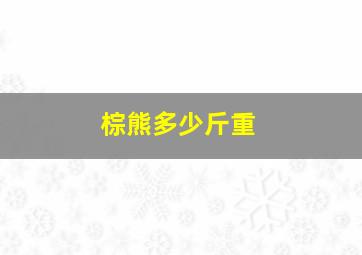 棕熊多少斤重